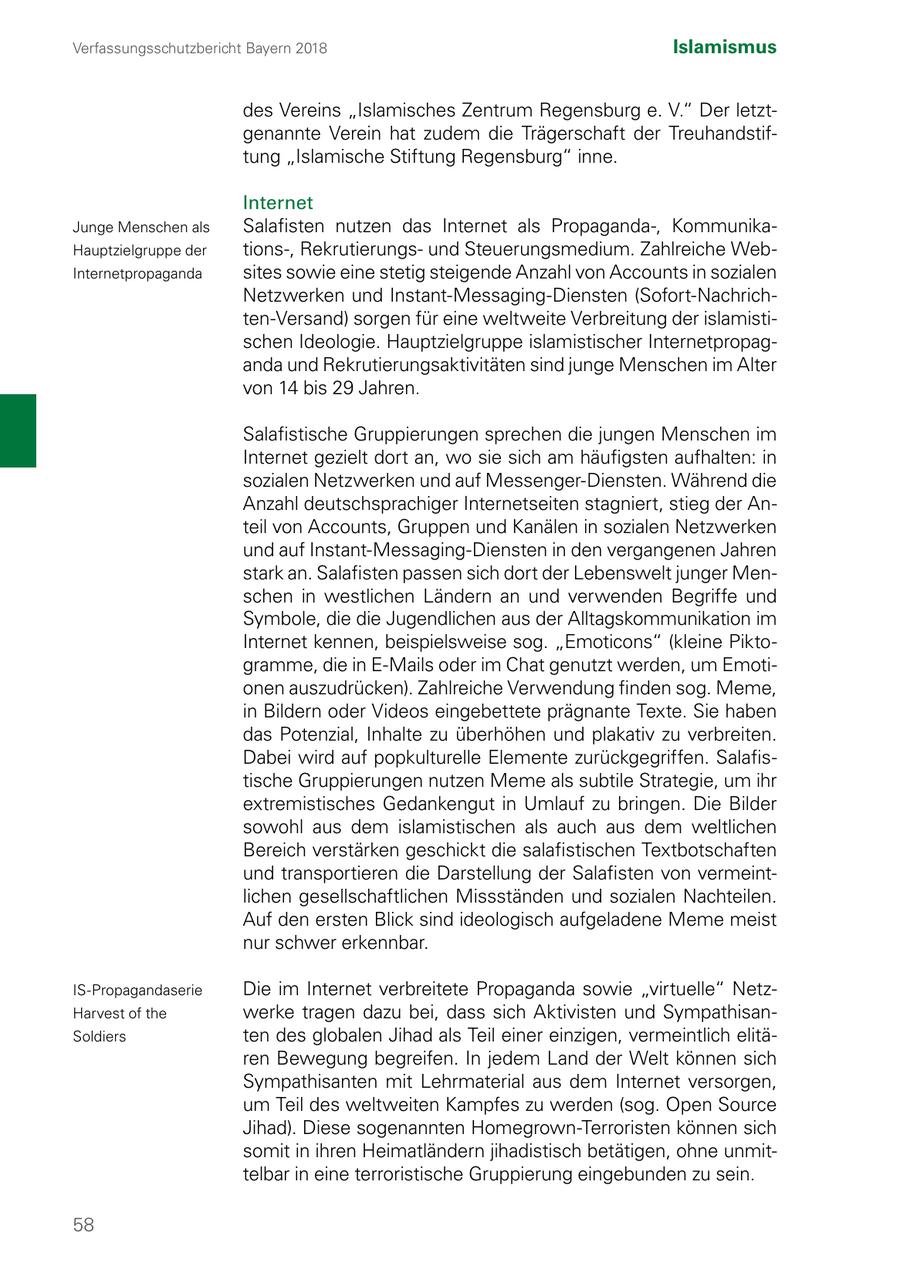 Verfassungsschutzbericht Bayern 2018

Islamismus

des Vereins „Islamisches Zentrum Regensburg e. V." Der letztgenannte Verein hat zudem die Trägerschaft der Treuhandstiftung „Islamische Stiftung Regensburg" inne.

Internet

Junge Menschen als Hauptzielgruppe der Internetpropaganda

Salafisten nutzen das Internet als Propaganda-, Kommunikations-, Rekrutierungs- und Steuerungsmedium. Zahlreiche Websites sowie eine stetig steigende Anzahl von Accounts in sozialen Netzwerken und Instant-Messaging-Diensten (Sofort-Nachrichten-Versand) sorgen für eine weltweite Verbreitung der islamistischen Ideologie. Hauptzielgruppe islamistischer Internetpropaganda und Rekrutierungsaktivitäten sind junge Menschen im Alter von 14 bis 29 Jahren.

Salafistische Gruppierungen sprechen die jungen Menschen im Internet gezielt dort an, wo sie sich am häufigsten aufhalten: in sozialen Netzwerken und auf Messenger-Diensten. Während die Anzahl deutschsprachiger Internetseiten stagniert, stieg der Anteil von Accounts, Gruppen und Kanälen in sozialen Netzwerken und auf Instant-Messaging-Diensten in den vergangenen Jahren stark an. Salafisten passen sich dort der Lebenswelt junger Menschen in westlichen Ländern an und verwenden Begriffe und Symbole, die die Jugendlichen aus der Alltagskommunikation im Internet kennen, beispielsweise sog. „Emoticons" (kleine Piktogramme, die in E-Mails oder im Chat genutzt werden, um Emotionen auszudrücken). Zahlreiche Verwendung finden sog. Meme, in Bildern oder Videos eingebettete prägnante Texte. Sie haben das Potenzial, Inhalte zu überhöhen und plakativ zu verbreiten. Dabei wird auf popkulturelle Elemente zurückgegriffen. Salafistische Gruppierungen nutzen Meme als subtile Strategie, um ihr extremistisches Gedankengut in Umlauf zu bringen. Die Bilder sowohl aus dem islamistischen als auch aus dem weltlichen Bereich verstärken geschickt die salafistischen Textbotschaften und transportieren die Darstellung der Salafisten von vermeintlichen gesellschaftlichen Missständen und sozialen Nachteilen. Auf den ersten Blick sind ideologisch aufgeladene Meme meist nur schwer erkennbar.

IS-Propagandaserie Harvest of the Soldiers

Die im Internet verbreitete Propaganda sowie „virtuelle" Netzwerke tragen dazu bei, dass sich Aktivisten und Sympathisanten des globalen Jihad als Teil einer einzigen, vermeintlich elitären Bewegung begreifen. In jedem Land der Welt können sich Sympathisanten mit Lehrmaterial aus dem Internet versorgen, um Teil des weltweiten Kampfes zu werden (sog. Open Source Jihad). Diese sogenannten Homegrown-Terroristen können sich somit in ihren Heimatländern jihadistisch betätigen, ohne unmittelbar in eine terroristische Gruppierung eingebunden zu sein.

58